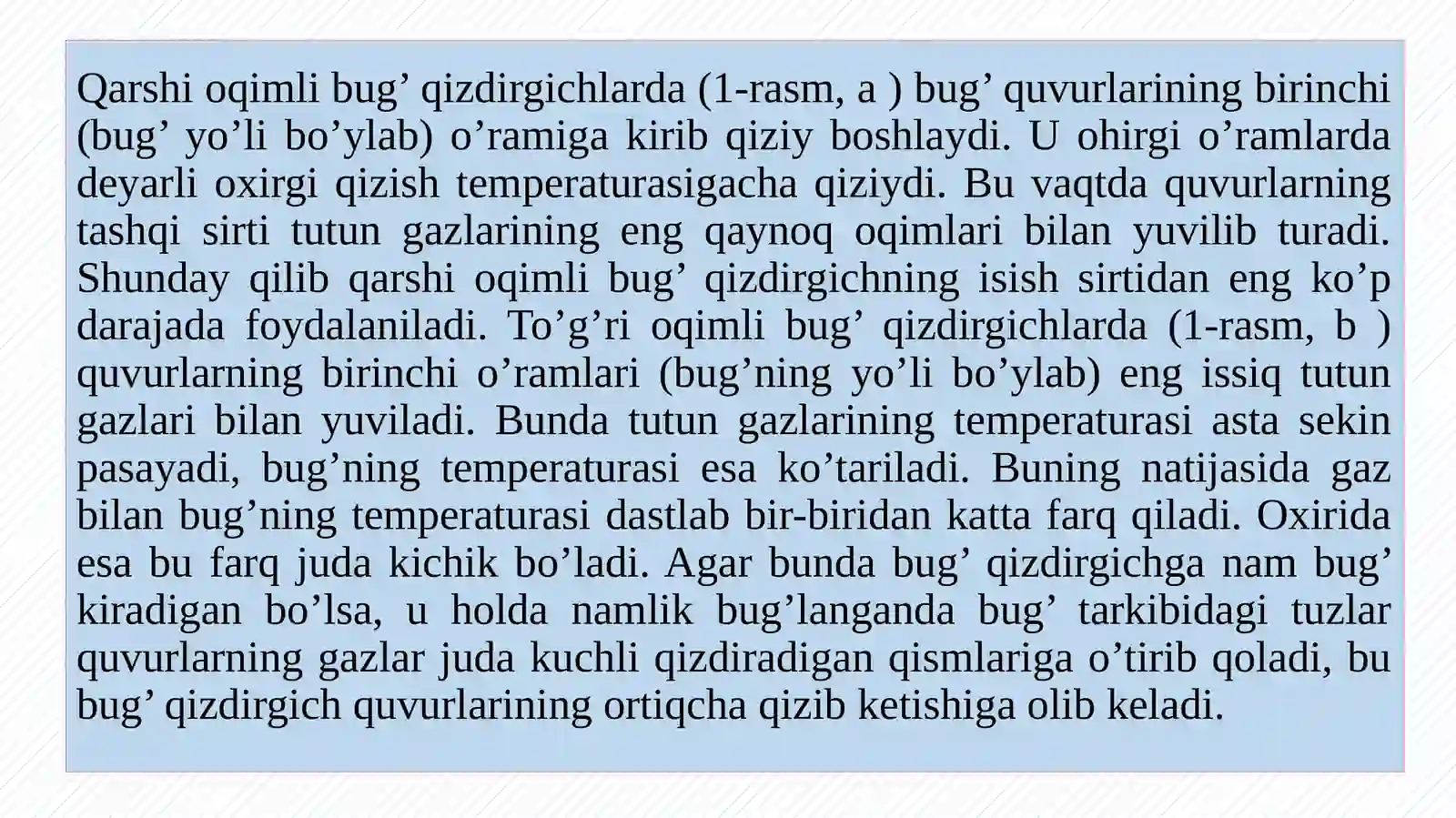 Qarshi oqimli bug’ qizdirgichlarda (1-rasm, a ) bug’ quvurlarining birinchi (bug’ yo’li bo’ylab) o’ramiga kirib qiziy boshlaydi. U ohirgi o’ramlarda deyarli oxirgi qizish temperaturasigacha qiziydi. Bu vaqtda quvurlarning tashqi sirti tutun gazlarining eng qaynoq oqimlari bilan yuvilib turadi. Shunday qilib qarshi oqimli bug’ qizdirgichning isish sirtidan eng ko’p darajada foydalaniladi. To’g’ri oqimli bug’ qizdirgichlarda (1-rasm, b ) quvurlarning birinchi o’ramlari (bug’ning yo’li bo’ylab) eng issiq tutun gazlari bilan yuviladi. Bunda tutun gazlarining temperaturasi asta sekin pasayadi, bug’ning temperaturasi esa ko’tariladi. Buning natijasida gaz bilan bug’ning temperaturasi dastlab bir-biridan katta farq qiladi. Oxirida esa bu farq juda kichik bo’ladi. Agar bunda bug’ qizdirgichga nam bug’ kiradigan bo’lsa, u holda namlik bug’langanda bug’ tarkibidagi tuzlar quvurlarning gazlar juda kuchli qizdiradigan qismlariga o’tirib qoladi, bu bug’ qizdirgich quvurlarining ortiqcha qizib ketishiga olib keladi.